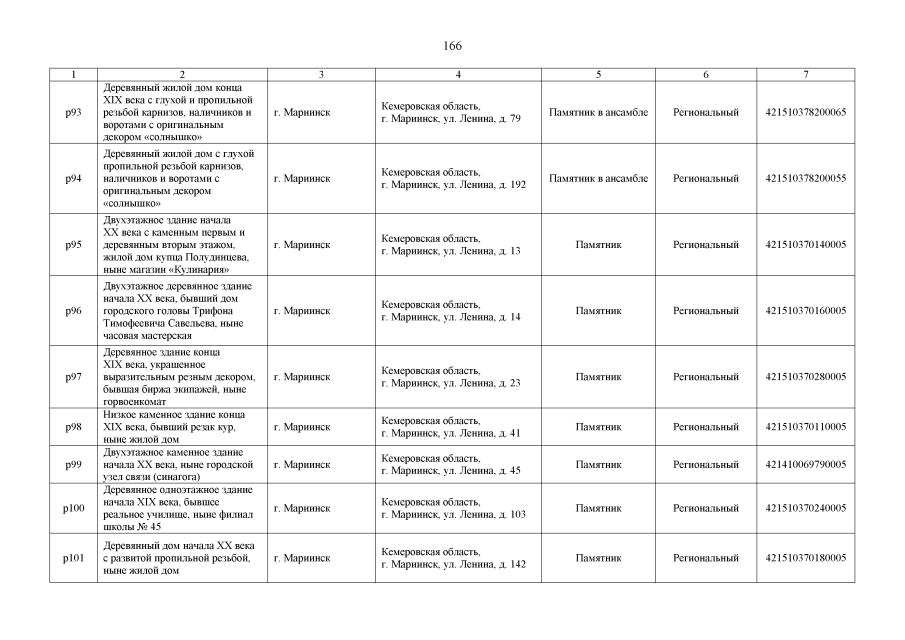 166

| 1 | 2 | 3 | 4 | 5 | 6 | 7 |
|---|---|---|---|---|---|---|
| р93 | Деревянный жилой дом конца XIX века с глухой и пропильной резьбой карнизов, наличников и воротами с оригинальным декором «солнышко» | г. Мариинск | Кемеровская область, г. Мариинск, ул. Ленина, д. 79 | Памятник в ансамбле | Региональный | 421510378200065 |
| р94 | Деревянный жилой дом с глухой пропильной резьбой карнизов, наличников и воротами с оригинальным декором «солнышко» | г. Мариинск | Кемеровская область, г. Мариинск, ул. Ленина, д. 192 | Памятник в ансамбле | Региональный | 421510378200055 |
| р95 | Двухэтажное здание начала XX века с каменным первым и деревянным вторым этажом, жилой дом купца Полудинцева, ныне магазин «Кулинария» | г. Мариинск | Кемеровская область, г. Мариинск, ул. Ленина, д. 13 | Памятник | Региональный | 421510370140005 |
| р96 | Двухэтажное деревянное здание начала XX века, бывший дом городского головы Трифона Тимофеевича Савельева, ныне часовая мастерская | г. Мариинск | Кемеровская область, г. Мариинск, ул. Ленина, д. 14 | Памятник | Региональный | 421510370160005 |
| р97 | Деревянное здание конца XIX века, украшенное выразительным резным декором, бывшая биржа экипажей, ныне горвоенкомат | г. Мариинск | Кемеровская область, г. Мариинск, ул. Ленина, д. 23 | Памятник | Региональный | 421510370280005 |
| р98 | Низкое каменное здание конца XIX века, бывший резак кур, ныне жилой дом | г. Мариинск | Кемеровская область, г. Мариинск, ул. Ленина, д. 41 | Памятник | Региональный | 421510370110005 |
| р99 | Двухэтажное каменное здание начала XX века, ныне городской узел связи (синагога) | г. Мариинск | Кемеровская область, г. Мариинск, ул. Ленина, д. 45 | Памятник | Региональный | 421410069790005 |
| р100 | Деревянное одноэтажное здание начала XIX века, бывшее реальное училище, ныне филиал школы № 45 | г. Мариинск | Кемеровская область, г. Мариинск, ул. Ленина, д. 103 | Памятник | Региональный | 421510370240005 |
| р101 | Деревянный дом начала XX века с развитой пропильной резьбой, ныне жилой дом | г. Мариинск | Кемеровская область, г. Мариинск, ул. Ленина, д. 142 | Памятник | Региональный | 421510370180005 |